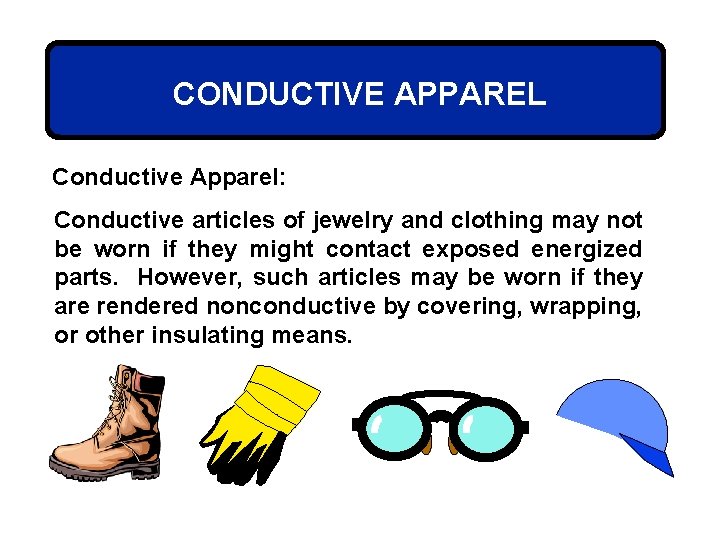 CONDUCTIVE APPAREL

Conductive Apparel:

Conductive articles of jewelry and clothing may not be worn if they might contact exposed energized parts. However, such articles may be worn if they are rendered nonconductive by covering, wrapping, or other insulating means.